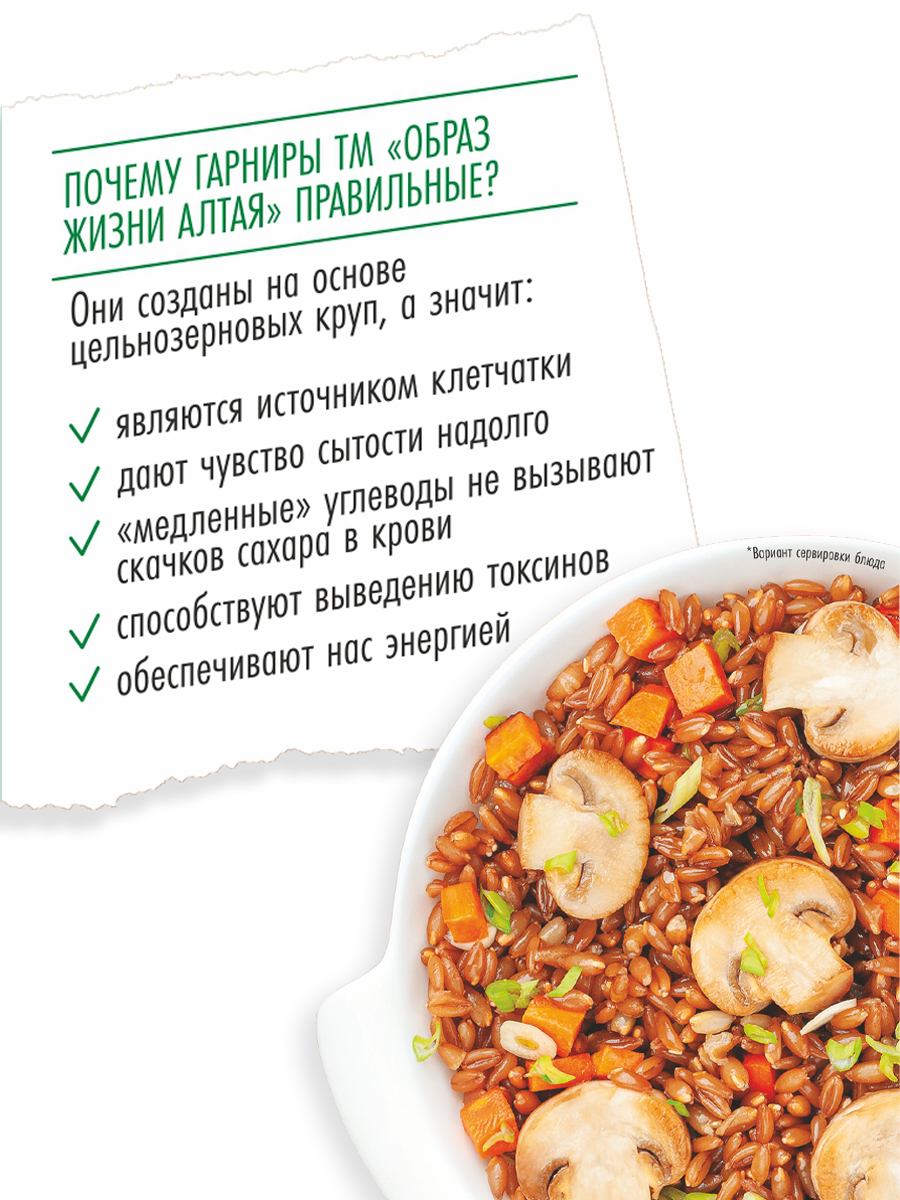 ПОЧЕМУ ГАРНИРЫ ТМ «ОБРАЗ ЖИЗНИ АЛТАЯ» ПРАВИЛЬНЫЕ?

Они созданы на основе цельнозерновых круп, а значит:

являются источником клетчатки

дают чувство сытости надолго

«медленные» углеводы не вызывают скачков сахара в крови

способствуют выведению токсинов

обеспечивают нас энергией

*Вариант сервировки блюда